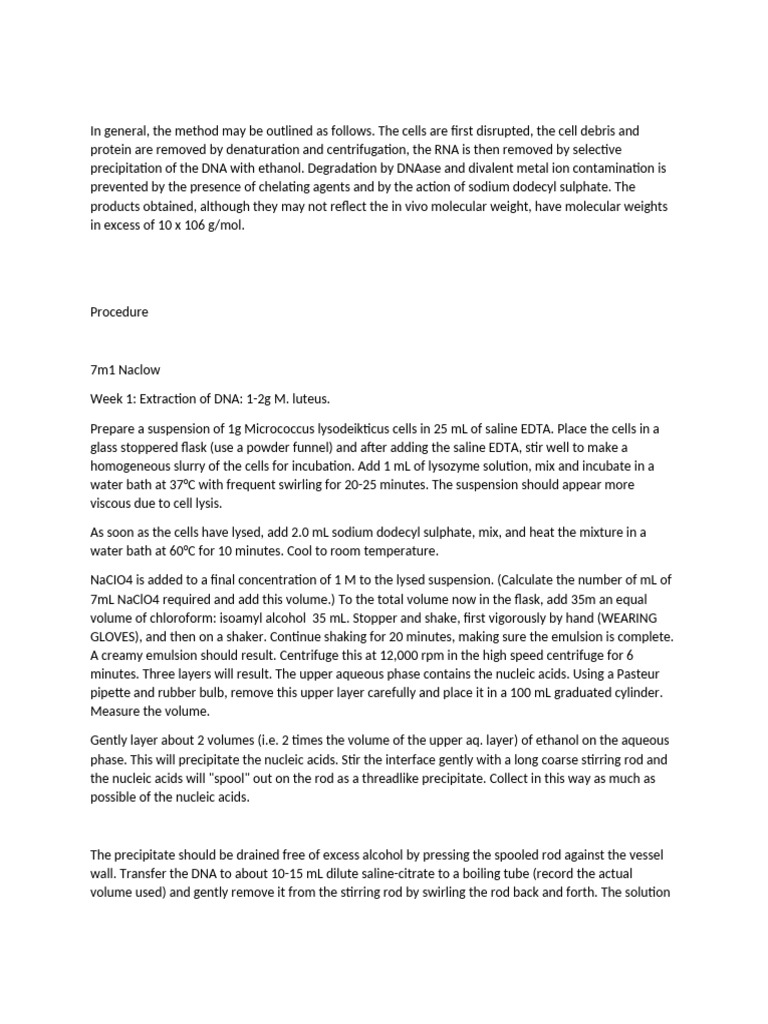 In general, the method may be outlined as follows. The cells are first disrupted, the cell debris and protein are removed by denaturation and centrifugation, the RNA is then removed by selective precipitation of the DNA with ethanol. Degradation by DNAase and divalent metal ion contamination is prevented by the presence of chelating agents and by the action of sodium dodecyl sulphate. The products obtained, although they may not reflect the in vivo molecular weight, have molecular weights in excess of 10 x 106 g/mol.

Procedure

7m1 Naclow

Week 1: Extraction of DNA: 1-2g M. luteus.

Prepare a suspension of 1g Micrococcus lysodeikticus cells in 25 mL of saline EDTA. Place the cells in a glass stoppered flask (use a powder funnel) and after adding the saline EDTA, stir well to make a homogeneous slurry of the cells for incubation. Add 1 mL of lysozyme solution, mix and incubate in a water bath at 37ºC with frequent swirling for 20-25 minutes. The suspension should appear more viscous due to cell lysis.

As soon as the cells have lysed, add 2.0 mL sodium dodecyl sulphate, mix, and heat the mixture in a water bath at 60ºC for 10 minutes. Cool to room temperature.

NaClO4 is added to a final concentration of 1 M to the lysed suspension. (Calculate the number of mL of 7mL NaClO4 required and add this volume.) To the total volume now in the flask, add 35m an equal volume of chloroform: isoamyl alcohol 35 mL. Stopper and shake, first vigorously by hand (WEARING GLOVES), and then on a shaker. Continue shaking for 20 minutes, making sure the emulsion is complete. A creamy emulsion should result. Centrifuge this at 12,000 rpm in the high speed centrifuge for 6 minutes. Three layers will result. The upper aqueous phase contains the nucleic acids. Using a Pasteur pipette and rubber bulb, remove this upper layer carefully and place it in a 100 mL graduated cylinder. Measure the volume.

Gently layer about 2 volumes (i.e. 2 times the volume of the upper aq. layer) of ethanol on the aqueous phase. This will precipitate the nucleic acids. Stir the interface gently with a long coarse stirring rod and the nucleic acids will "spool" out on the rod as a threadlike precipitate. Collect in this way as much as possible of the nucleic acids.

The precipitate should be drained free of excess alcohol by pressing the spooled rod against the vessel wall. Transfer the DNA to about 10-15 mL dilute saline-citrate to a boiling tube (record the actual volume used) and gently remove it from the stirring rod by swirling the rod back and forth. The solution